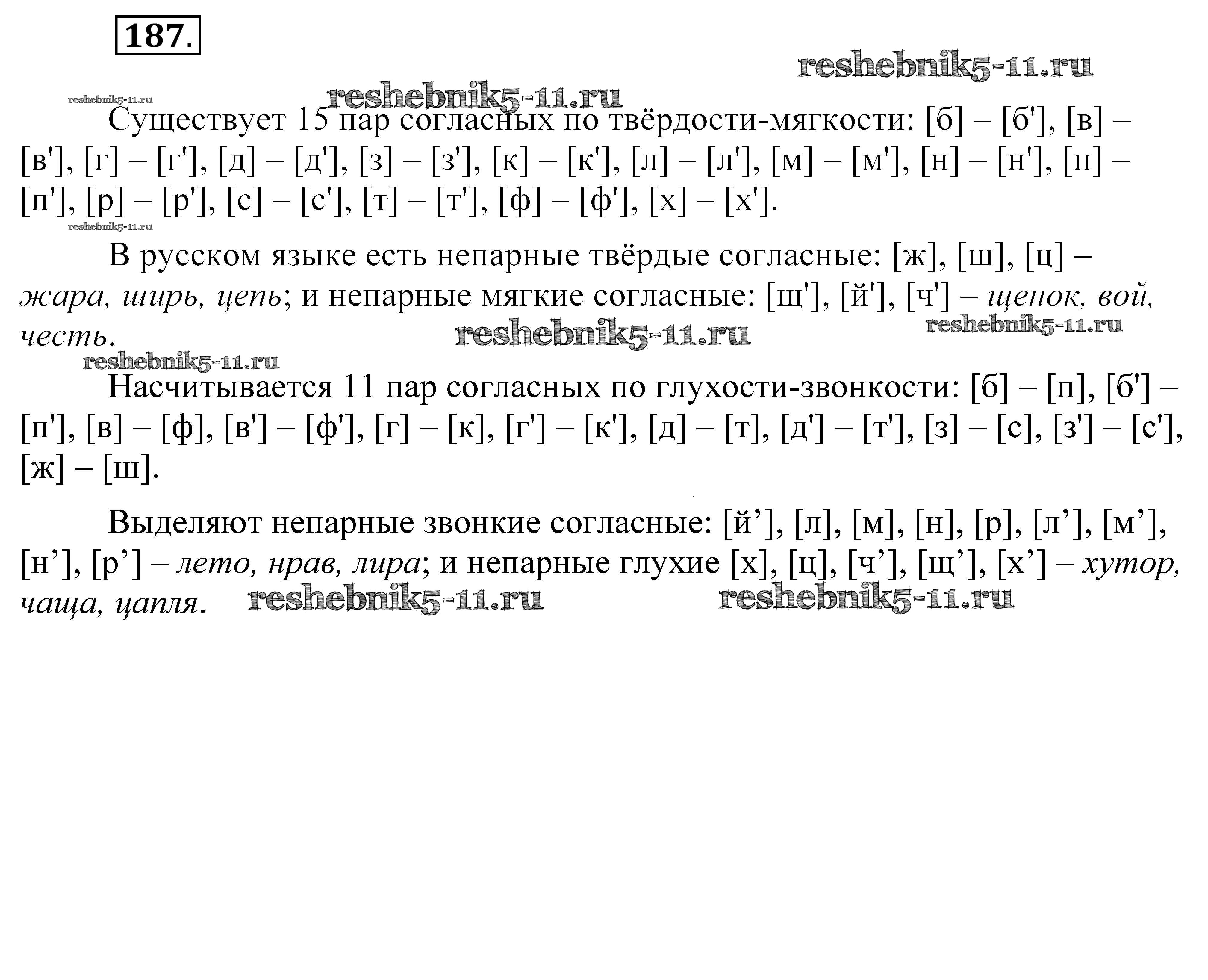 187.

Существует 15 пар согласных по твёрдости-мягкости: [б] – [б'], [в] – [в'], [г] – [г'], [д] – [д'], [з] – [з'], [к] – [к'], [л] – [л'], [м] – [м'], [н] – [н'], [п] – [п'], [р] – [р'], [с] – [с'], [т] – [т'], [ф] – [ф'], [х] – [х'].

В русском языке есть непарные твёрдые согласные: [ж], [ш], [ц] – жара, ширь, цепь; и непарные мягкие согласные: [щ'], [й'], [ч'] – щенок, вой, честь.

Насчитывается 11 пар согласных по глухости-звонкости: [б] – [п], [б'] – [п'], [в] – [ф], [в'] – [ф'], [г] – [к], [г'] – [к'], [д] – [т], [д'] – [т'], [з] – [с], [з'] – [с'], [ж] – [ш].

Выделяют непарные звонкие согласные: [й'], [л], [м], [н], [р], [л'], [м'], [н'], [р'] – лето, нрав, лира; и непарные глухие [х], [ц], [ч'], [щ'], [х'] – хутор, чаща, цапля.

reshebnik5-11.ru